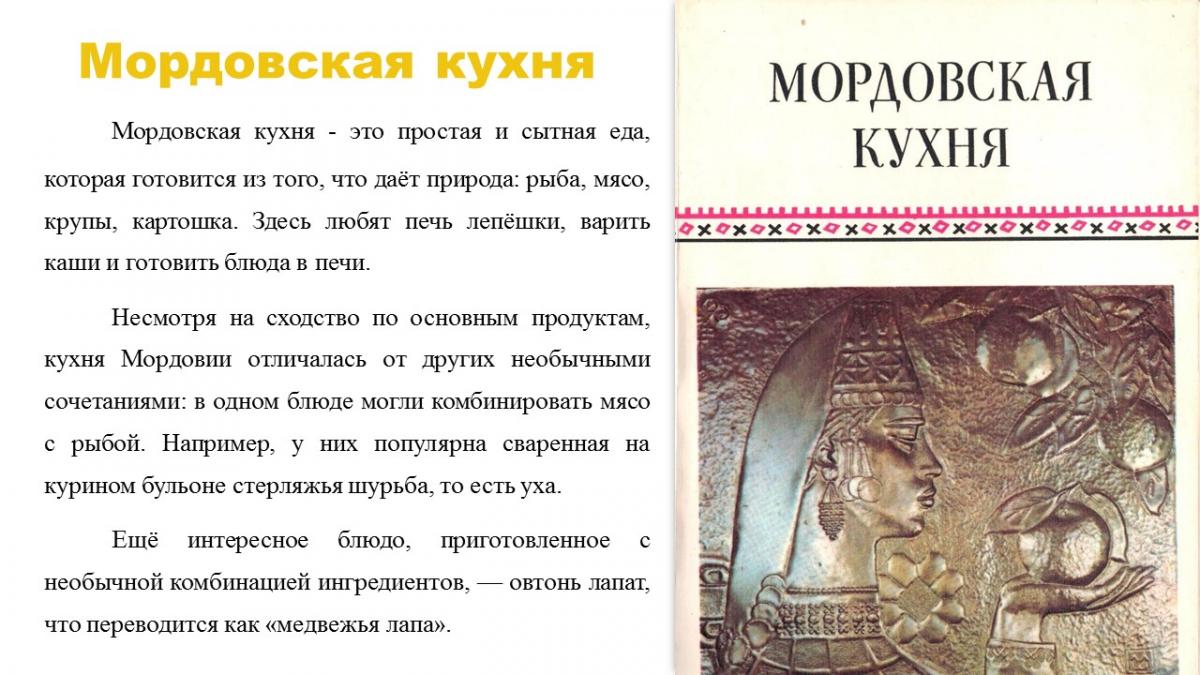 Мордовская кухня

Мордовская кухня - это простая и сытная еда, которая готовится из того, что даёт природа: рыба, мясо, крупы, картошка. Здесь любят печь лепёшки, варить каши и готовить блюда в печи.

Несмотря на сходство по основным продуктам, кухня Мордовии отличалась от других необычными сочетаниями: в одном блюде могли комбинировать мясо с рыбой. Например, у них популярна сваренная на курином бульоне стерляжья шурьба, то есть уха.

Ещё интересное блюдо, приготовленное с необычной комбинацией ингредиентов, — овтонь лапат, что переводится как «медвежья лапа».

МОРДОВСКАЯ
КУХНЯ